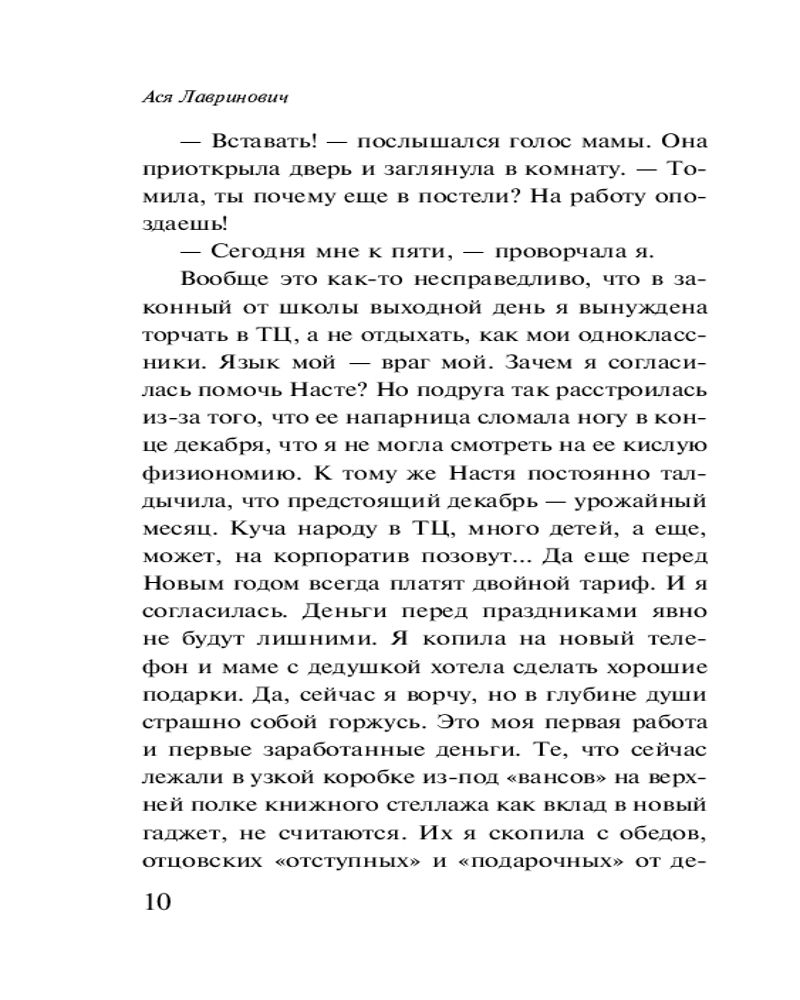 Ася Лавринович

— Вставать! — послышался голос мамы. Она приоткрыла дверь и заглянула в комнату. — Томила, ты почему еще в постели? На работу опоздаешь!

— Сегодня мне к пяти, — проворчала я.

Вообще это как-то несправедливо, что в законный от школы выходной день я вынуждена торчать в ТЦ, а не отдыхать, как мои одноклассники. Язык мой — враг мой. Зачем я согласилась помочь Насте? Но подруга так расстроилась из-за того, что ее напарница сломала ногу в конце декабря, что я не могла смотреть на ее кислую физиономию. К тому же Настя постоянно талдычила, что предстоящий декабрь — урожайный месяц. Куча народу в ТЦ, много детей, а еще, может, на корпоратив позовут... Да еще перед Новым годом всегда платят двойной тариф. И я согласилась. Деньги перед праздниками явно не будут лишними. Я копила на новый телефон и маме с дедушкой хотела сделать хорошие подарки. Да, сейчас я ворчу, но в глубине души страшно собой горжусь. Это моя первая работа и первые заработанные деньги. Те, что сейчас лежали в узкой коробке из-под «вансов» на верхней полке книжного стеллажа как вклад в новый гаджет, не считаются. Их я скопила с обедов, отцовских «отступных» и «подарочных» от де-

10